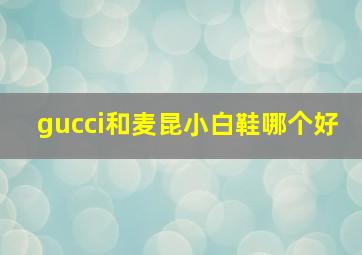 gucci和麦昆小白鞋哪个好